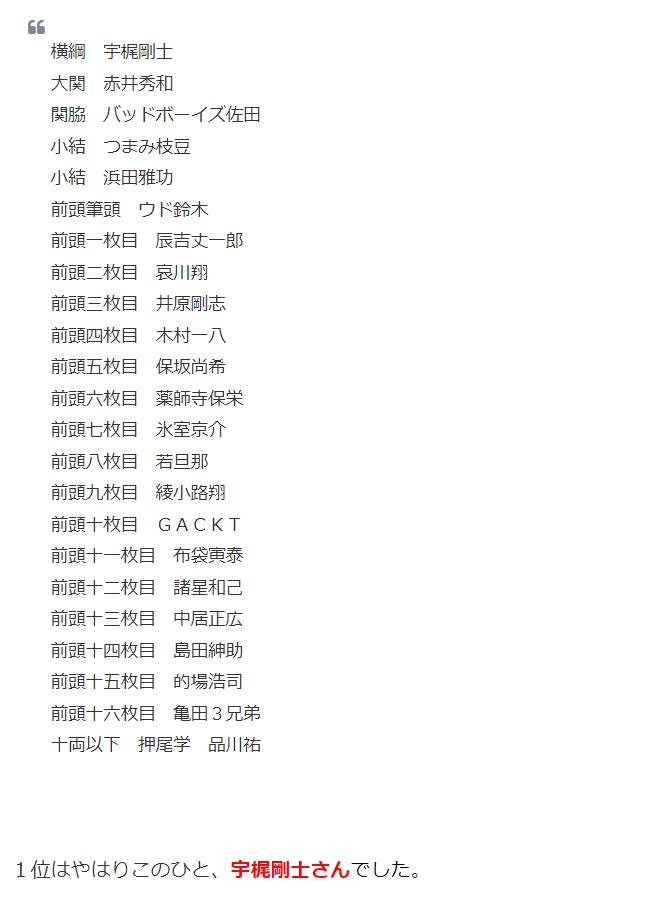 横綱　宇梶剛士
大関　赤井秀和
関脇　バッドボーイズ佐田
小結　つまみ枝豆
小結　浜田雅功
前頭筆頭　ウド鈴木
前頭一枚目　辰吉丈一郎
前頭二枚目　哀川翔
前頭三枚目　井原剛志
前頭四枚目　木村一八
前頭五枚目　保坂尚希
前頭六枚目　薬師寺保栄
前頭七枚目　氷室京介
前頭八枚目　若旦那
前頭九枚目　綾小路翔
前頭十枚目　ＧＡＣＫＴ
前頭十一枚目　布袋寅泰
前頭十二枚目　諸星和己
前頭十三枚目　中居正広
前頭十四枚目　島田紳助
前頭十五枚目　的場浩司
前頭十六枚目　亀田３兄弟
十両以下　押尾学　品川祐

１位はやはりこのひと、宇梶剛士さんでした。